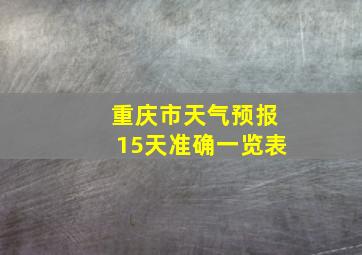 重庆市天气预报
15天准确一览表